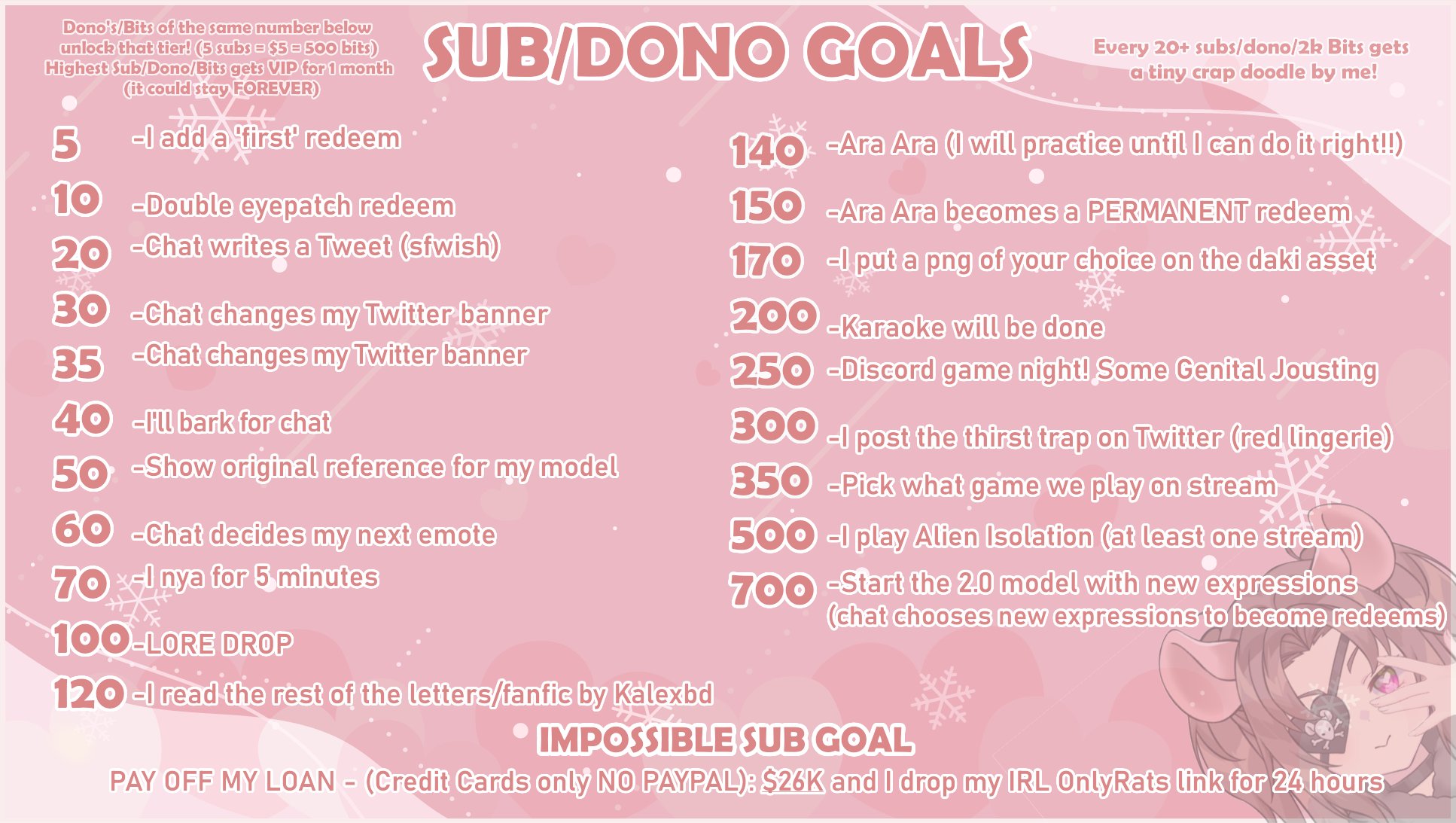 Dono's/Bits of the same number below unlock that tier! (5 subs = $5 = 500 bits) Highest Sub/Dono/Bits gets VIP for 1 month (it could stay FOREVER)

SUB/DONO GOALS

Every 20+ subs/dono/2k Bits gets a tiny crap doodle by me!

5 -I add a 'first' redeem
10 -Double eyepatch redeem
20 -Chat writes a Tweet (sfwish)
30 -Chat changes my Twitter banner
35 -Chat changes my Twitter banner
40 -I'll bark for chat
50 -Show original reference for my model
60 -Chat decides my next emote
70 -I nya for 5 minutes
100 -LORE DROP
120 -I read the rest of the letters/fanfic by Kalexbd

140 -Ara Ara (I will practice until I can do it right!!)
150 -Ara Ara becomes a PERMANENT redeem
170 -I put a png of your choice on the daki asset
200 -Karaoke will be done
250 -Discord game night! Some Genital Jousting
300 -I post the thirst trap on Twitter (red lingerie)
350 -Pick what game we play on stream
500 -I play Alien Isolation (at least one stream)
700 -Start the 2.0 model with new expressions (chat chooses new expressions to become redeems)

IMPOSSIBLE SUB GOAL
PAY OFF MY LOAN - (Credit Cards only NO PAYPAL): $26K and I drop my IRL OnlyRats link for 24 hours